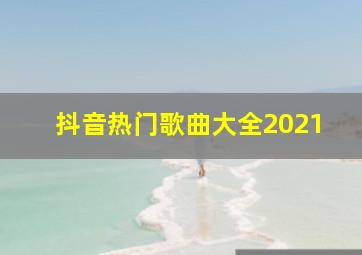 抖音热门歌曲大全2021